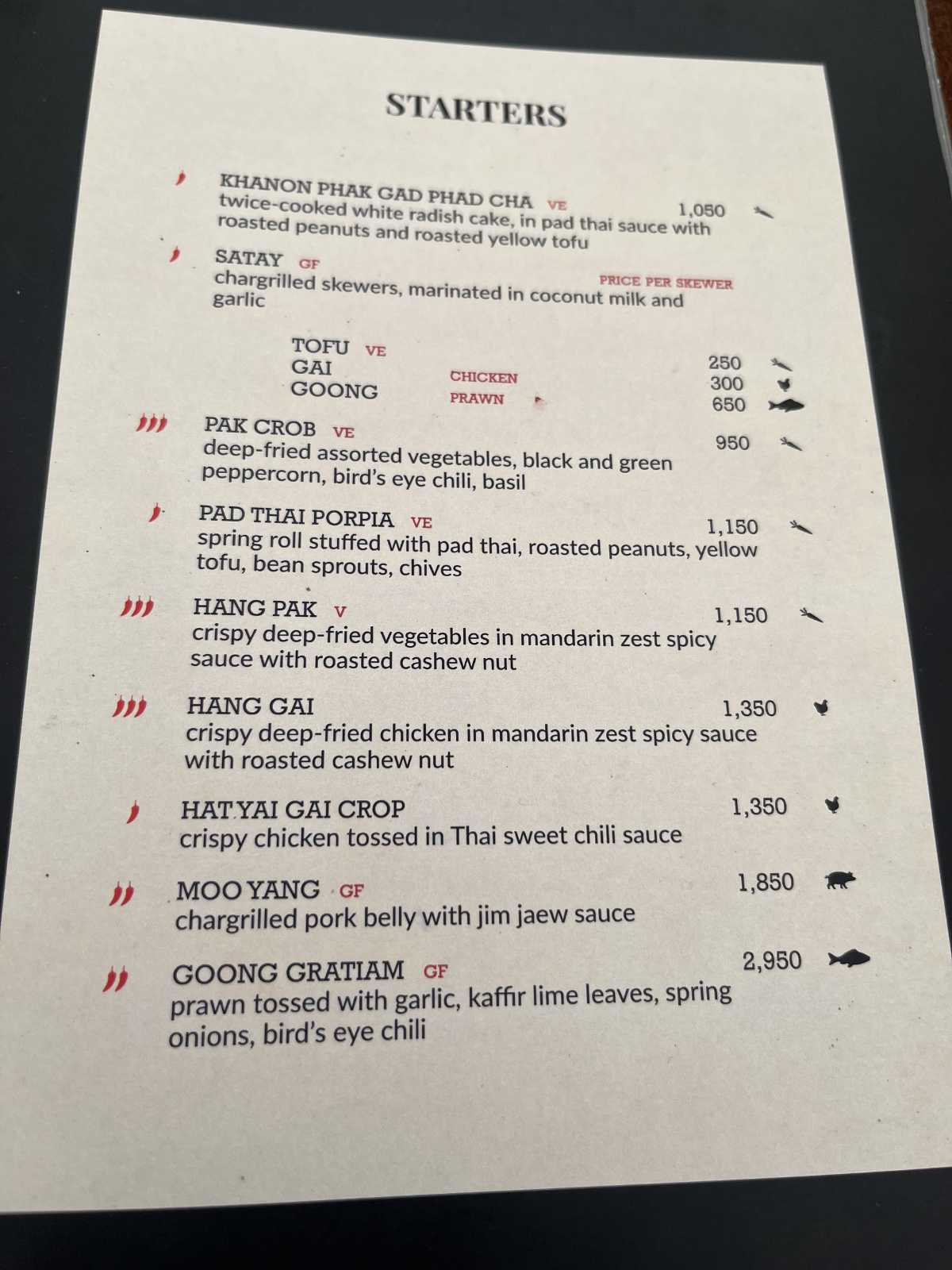 STARTERS

KHANON PHAK GAD PHAD CHA VE 1,050
twice-cooked white radish cake, in pad thai sauce with roasted peanuts and roasted yellow tofu

SATAY GF
PRICE PER SKEWER
chargrilled skewers, marinated in coconut milk and garlic

TOFU VE 250
GAI CHICKEN 300
GOONG PRAWN 650

PAK CROB VE 950
deep-fried assorted vegetables, black and green peppercorn, bird's eye chili, basil

PAD THAI PORPIA VE 1,150
spring roll stuffed with pad thai, roasted peanuts, yellow tofu, bean sprouts, chives

HANG PAK V 1,150
crispy deep-fried vegetables in mandarin zest spicy sauce with roasted cashew nut

HANG GAI 1,350
crispy deep-fried chicken in mandarin zest spicy sauce with roasted cashew nut

HAT YAI GAI CROP 1,350
crispy chicken tossed in Thai sweet chili sauce

MOO YANG GF 1,850
chargrilled pork belly with jim jaew sauce

GOONG GRATIAM GF 2,950
prawn tossed with garlic, kaffir lime leaves, spring onions, bird's eye chili